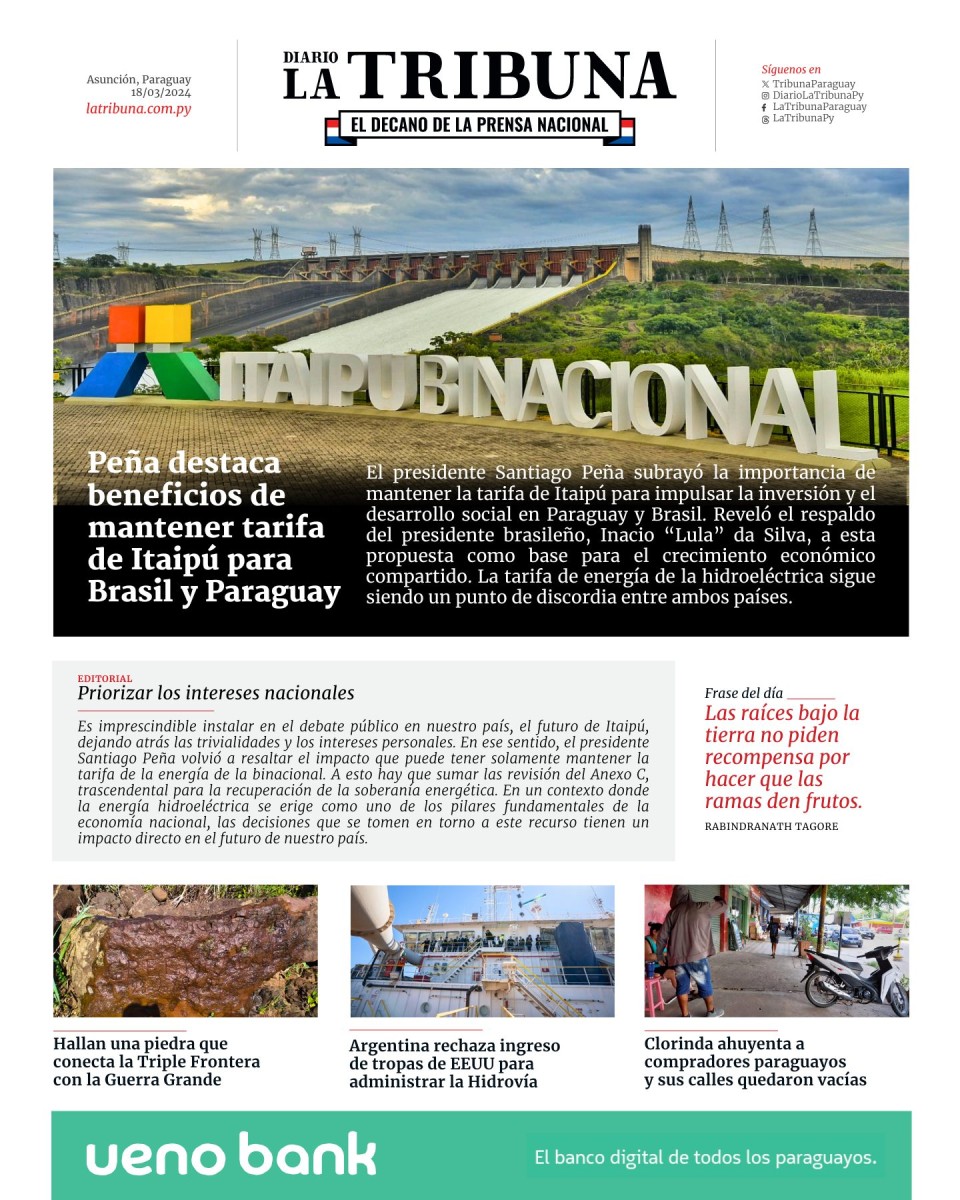 Asunción, Paraguay
18/03/2024
latribuna.com.py

DIARIO
LA TRIBUNA
EL DECANO DE LA PRENSA NACIONAL

Síguenos en
TribunaParaguay
DiarioLaTribunaPy
LaTribunaParaguay
LaTribunaPy

ITAIPU BINACIONAL

Peña destaca beneficios de mantener tarifa de Itaipú para Brasil y Paraguay

El presidente Santiago Peña subrayó la importancia de mantener la tarifa de Itaipú para impulsar la inversión y el desarrollo social en Paraguay y Brasil. Reveló el respaldo del presidente brasileño, Inacio "Lula" da Silva, a esta propuesta como base para el crecimiento económico compartido. La tarifa de energía de la hidroeléctrica sigue siendo un punto de discordia entre ambos países.

EDITORIAL
Priorizar los intereses nacionales

Es imprescindible instalar en el debate público en nuestro país, el futuro de Itaipú, dejando atrás las trivialidades y los intereses personales. En ese sentido, el presidente Santiago Peña volvió a resaltar el impacto que puede tener solamente mantener la tarifa de la energía de la binacional. A esto hay que sumar las revisión del Anexo C, trascendental para la recuperación de la soberanía energética. En un contexto donde la energía hidroeléctrica se erige como uno de los pilares fundamentales de la economía nacional, las decisiones que se tomen en torno a este recurso tienen un impacto directo en el futuro de nuestro país.

Frase del día
Las raíces bajo la tierra no piden recompensa por hacer que las ramas den frutos.
RABINDRANATH TAGORE

Hallan una piedra que conecta la Triple Frontera con la Guerra Grande

Argentina rechaza ingreso de tropas de EEUU para administrar la Hidrovía

Clorinda ahuyenta a compradores paraguayos y sus calles quedaron vacías

ueno bank
El banco digital de todos los paraguayos.